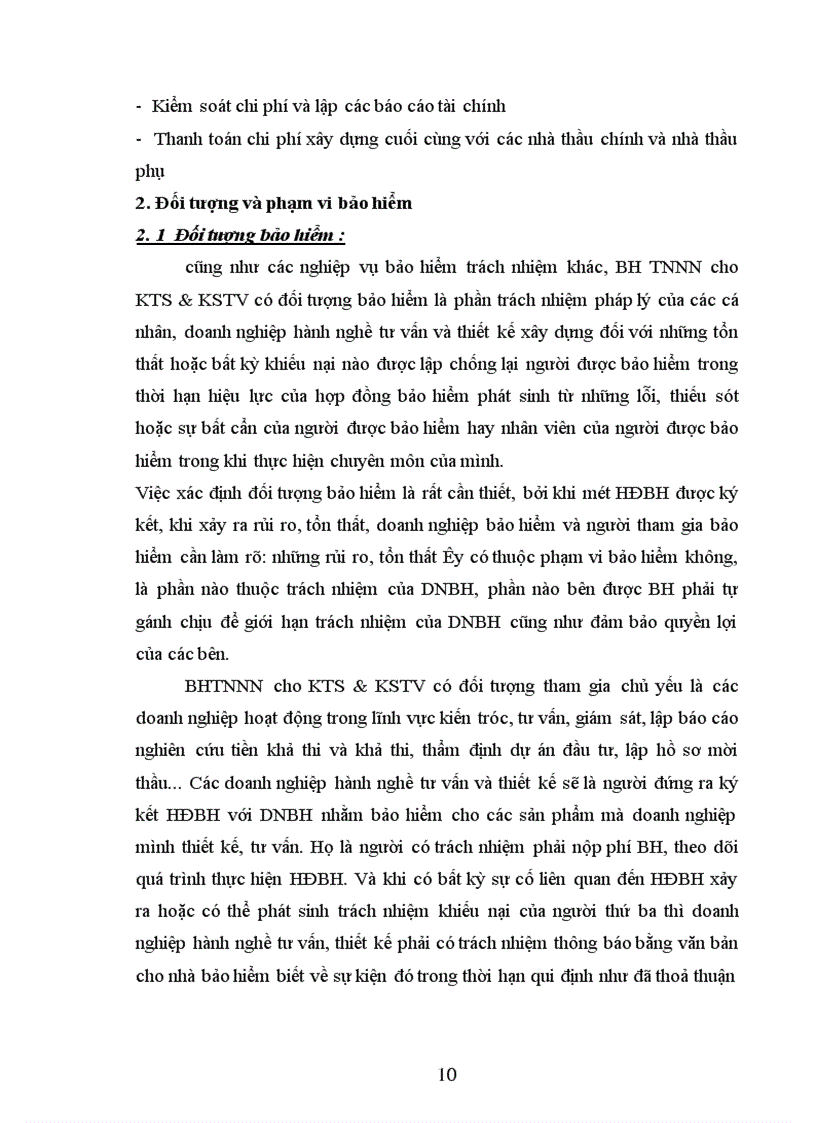 - Kiểm soát chi phí và lập các báo cáo tài chính

- Thanh toán chi phí xây dựng cuối cùng với các nhà thầu chính và nhà thầu phụ

2. Đối tượng và phạm vi bảo hiểm

2. 1 Đối tượng bảo hiểm :

cũng như các nghiệp vụ bảo hiểm trách nhiệm khác, BH TNNN cho KTS & KSTV có đối tượng bảo hiểm là phần trách nhiệm pháp lý của các cá nhân, doanh nghiệp hành nghề tư vấn và thiết kế xây dựng đối với những tổn thất hoặc bất kỳ khiếu nại nào được lập chống lại người được bảo hiểm trong thời hạn hiệu lực của hợp đồng bảo hiểm phát sinh từ những lỗi, thiếu sót hoặc sự bất cẩn của người được bảo hiểm hay nhân viên của người được bảo hiểm trong khi thực hiện chuyên môn của mình.

Việc xác định đối tượng bảo hiểm là rất cần thiết, bởi khi mét HĐBH được ký kết, khi xảy ra rủi ro, tổn thất, doanh nghiệp bảo hiểm và người tham gia bảo hiểm cần làm rõ: những rủi ro, tổn thất Êy có thuộc phạm vi bảo hiểm không, là phần nào thuộc trách nhiệm của DNBH, phần nào bên được BH phải tự gánh chịu để giới hạn trách nhiệm của DNBH cũng như đảm bảo quyền lợi của các bên.

BHTNNN cho KTS & KSTV có đối tượng tham gia chủ yếu là các doanh nghiệp hoạt động trong lĩnh vực kiến tróc, tư vấn, giám sát, lập báo cáo nghiên cứu tiền khả thi và khả thi, thẩm định dự án đầu tư, lập hồ sơ mời thầu... Các doanh nghiệp hành nghề tư vấn và thiết kế sẽ là người đứng ra ký kết HĐBH với DNBH nhằm bảo hiểm cho các sản phẩm mà doanh nghiệp mình thiết kế, tư vấn. Họ là người có trách nhiệm phải nộp phí BH, theo dõi quá trình thực hiện HĐBH. Và khi có bất kỳ sự cố liên quan đến HĐBH xảy ra hoặc có thể phát sinh trách nhiệm khiếu nại của người thứ ba thì doanh nghiệp hành nghề tư vấn, thiết kế phải có trách nhiệm thông báo bằng văn bản cho nhà bảo hiểm biết về sự kiện đó trong thời hạn qui định như đã thoả thuận

10